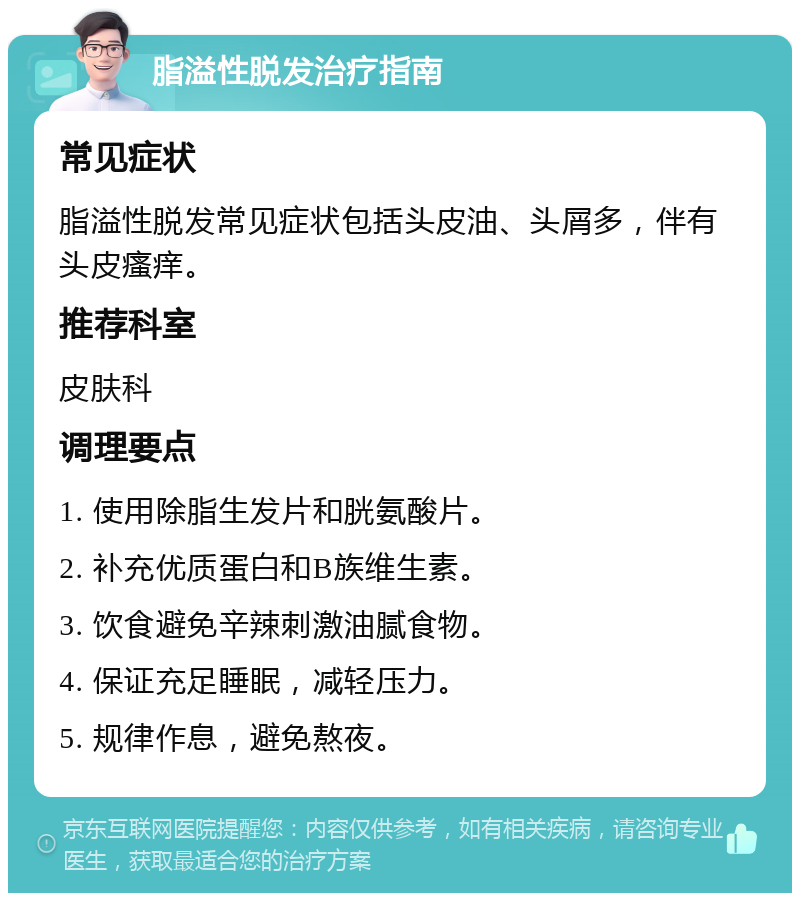 脂溢性脱发治疗指南

常见症状

脂溢性脱发常见症状包括头皮油、头屑多，伴有头皮瘙痒。

推荐科室

皮肤科

调理要点

1. 使用除脂生发片和胱氨酸片。

2. 补充优质蛋白和B族维生素。

3. 饮食避免辛辣刺激油腻食物。

4. 保证充足睡眠，减轻压力。

5. 规律作息，避免熬夜。

京东互联网医院提醒您：内容仅供参考，如有相关疾病，请咨询专业医生，获取最适合您的治疗方案